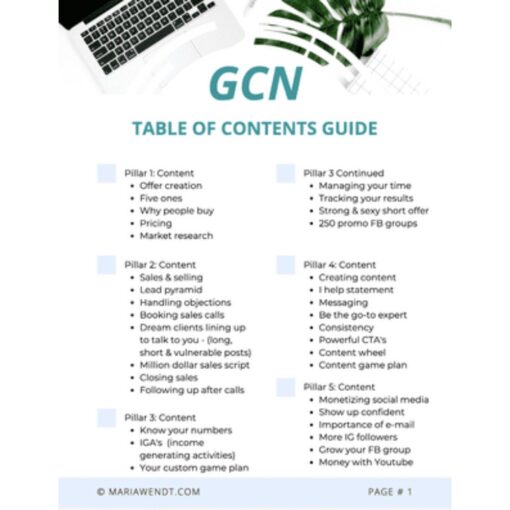 GCN

TABLE OF CONTENTS GUIDE

Pillar 1: Content
- Offer creation
- Five ones
- Why people buy
- Pricing
- Market research

Pillar 2: Content
- Sales & selling
- Lead pyramid
- Handling objections
- Booking sales calls
- Dream clients lining up to talk to you - (long, short & vulnerable posts)
- Million dollar sales script
- Closing sales
- Following up after calls

Pillar 3: Content
- Know your numbers
- IGA's (income generating activities)
- Your custom game plan

Pillar 3 Continued
- Managing your time
- Tracking your results
- Strong & sexy short offer
- 250 promo FB groups

Pillar 4: Content
- Creating content
- I help statement
- Messaging
- Be the go-to expert
- Consistency
- Powerful CTA's
- Content wheel
- Content game plan

Pillar 5: Content
- Monetizing social media
- Show up confident
- Importance of e-mail
- More IG followers
- Grow your FB group
- Money with Youtube

© MARIAWENDT.COM

PAGE # 1